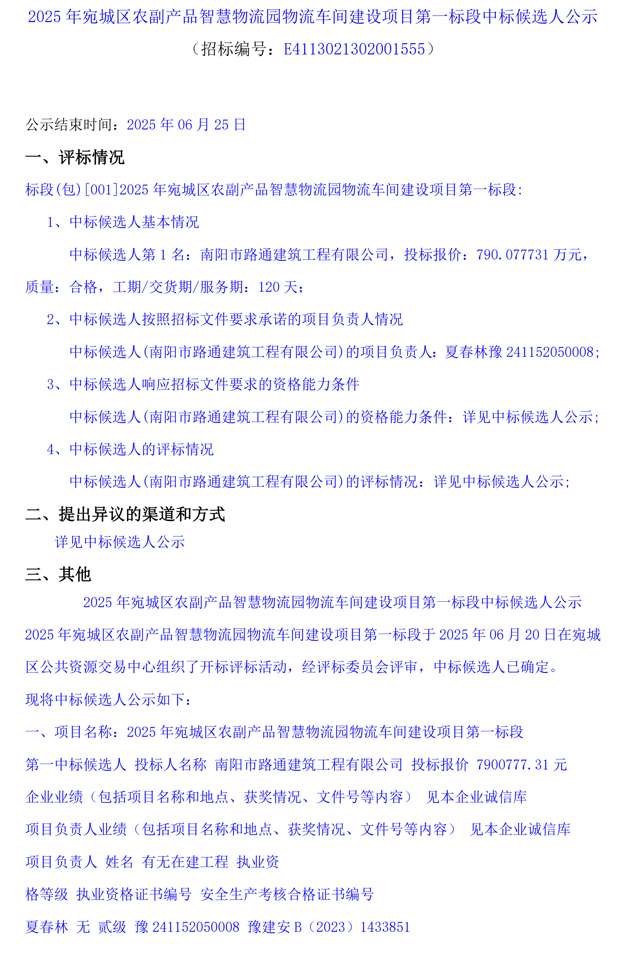 2025 年宛城区农副产品智慧物流园物流车间建设项目第一标段中标候选人公示
（招标编号：E4113021302001555）

公示结束时间：2025 年 06 月 25 日

一、评标情况

标段(包)[001]2025 年宛城区农副产品智慧物流园物流车间建设项目第一标段：

1、中标候选人基本情况

中标候选人第 1 名：南阳市路通建筑工程有限公司，投标报价：790.077731 万元，质量：合格，工期/交货期/服务期：120 天；

2、中标候选人按照招标文件要求承诺的项目负责人情况

中标候选人(南阳市路通建筑工程有限公司)的项目负责人：夏春林豫 241152050008；

3、中标候选人响应招标文件要求的资格能力条件

中标候选人(南阳市路通建筑工程有限公司)的资格能力条件：详见中标候选人公示；

4、中标候选人的评标情况

中标候选人(南阳市路通建筑工程有限公司)的评标情况：详见中标候选人公示；

二、提出异议的渠道和方式

详见中标候选人公示

三、其他

2025 年宛城区农副产品智慧物流园物流车间建设项目第一标段中标候选人公示

2025 年宛城区农副产品智慧物流园物流车间建设项目第一标段于 2025 年 06 月 20 日在宛城区公共资源交易中心组织了开标评标活动，经评标委员会评审，中标候选人已确定。

现将中标候选人公示如下：

一、项目名称：2025 年宛城区农副产品智慧物流园物流车间建设项目第一标段

第一中标候选人 投标人名称 南阳市路通建筑工程有限公司 投标报价 7900777.31 元

企业业绩（包括项目名称和地点、获奖情况、文件号等内容） 见本企业诚信库

项目负责人业绩（包括项目名称和地点、获奖情况、文件号等内容） 见本企业诚信库

项目负责人 姓名 有无在建工程 执业资

格等级 执业资格证书编号 安全生产考核合格证书编号

夏春林 无 贰级 豫 241152050008 豫建安 B（2023）1433851